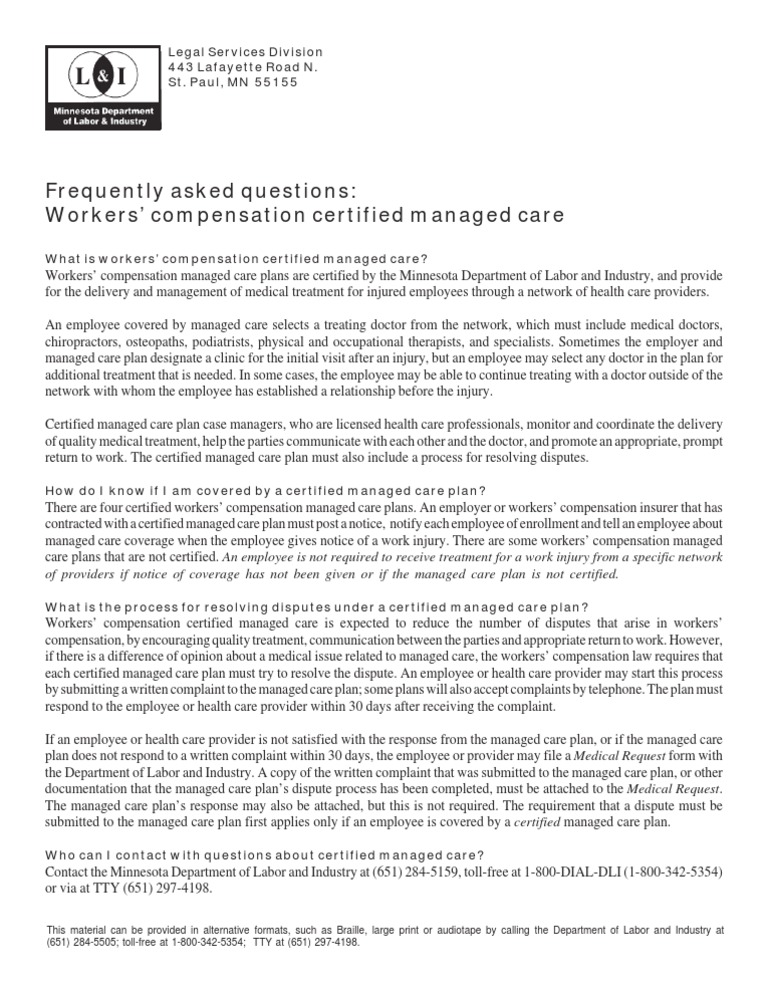 L&I
Minnesota Department of Labor & Industry

Legal Services Division
443 Lafayette Road N.
St. Paul, MN 55155

Frequently asked questions:
Workers' compensation certified managed care

What is workers' compensation certified managed care?
Workers' compensation managed care plans are certified by the Minnesota Department of Labor and Industry, and provide for the delivery and management of medical treatment for injured employees through a network of health care providers.

An employee covered by managed care selects a treating doctor from the network, which must include medical doctors, chiropractors, osteopaths, podiatrists, physical and occupational therapists, and specialists. Sometimes the employer and managed care plan designate a clinic for the initial visit after an injury, but an employee may select any doctor in the plan for additional treatment that is needed. In some cases, the employee may be able to continue treating with a doctor outside of the network with whom the employee has established a relationship before the injury.

Certified managed care plan case managers, who are licensed health care professionals, monitor and coordinate the delivery of quality medical treatment, help the parties communicate with each other and the doctor, and promote an appropriate, prompt return to work. The certified managed care plan must also include a process for resolving disputes.

How do I know if I am covered by a certified managed care plan?
There are four certified workers' compensation managed care plans. An employer or workers' compensation insurer that has contracted with a certified managed care plan must post a notice, notify each employee of enrollment and tell an employee about managed care coverage when the employee gives notice of a work injury. There are some workers' compensation managed care plans that are not certified. An employee is not required to receive treatment for a work injury from a specific network of providers if notice of coverage has not been given or if the managed care plan is not certified.

What is the process for resolving disputes under a certified managed care plan?
Workers' compensation certified managed care is expected to reduce the number of disputes that arise in workers' compensation, by encouraging quality treatment, communication between the parties and appropriate return to work. However, if there is a difference of opinion about a medical issue related to managed care, the workers' compensation law requires that each certified managed care plan must try to resolve the dispute. An employee or health care provider may start this process by submitting a written complaint to the managed care plan; some plans will also accept complaints by telephone. The plan must respond to the employee or health care provider within 30 days after receiving the complaint.

If an employee or health care provider is not satisfied with the response from the managed care plan, or if the managed care plan does not respond to a written complaint within 30 days, the employee or provider may file a Medical Request form with the Department of Labor and Industry. A copy of the written complaint that was submitted to the managed care plan, or other documentation that the managed care plan's dispute process has been completed, must be attached to the Medical Request. The managed care plan's response may also be attached, but this is not required. The requirement that a dispute must be submitted to the managed care plan first applies only if an employee is covered by a certified managed care plan.

Who can I contact with questions about certified managed care?
Contact the Minnesota Department of Labor and Industry at (651) 284-5159, toll-free at 1-800-DIAL-DLI (1-800-342-5354) or via at TTY (651) 297-4198.

This material can be provided in alternative formats, such as Braille, large print or audiotape by calling the Department of Labor and Industry at (651) 284-5505; toll-free at 1-800-342-5354; TTY at (651) 297-4198.